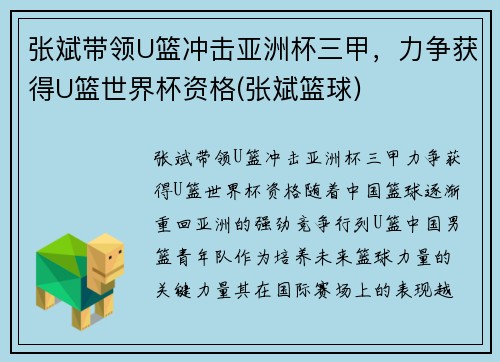 张斌带领U篮冲击亚洲杯三甲，力争获得U篮世界杯资格(张斌篮球)

张斌带领U篮冲击亚洲杯三甲力争获得U篮世界杯资格随着中国篮球逐渐重回亚洲的强劲竞争行列U篮中国男篮青年队作为培养未来篮球力量的关键力量其在国际赛场上的表现越